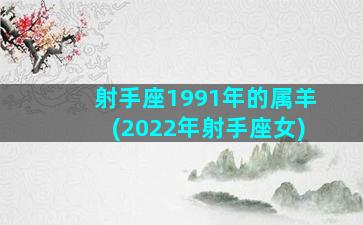 射手座1991年的属羊
(2022年射手座女)